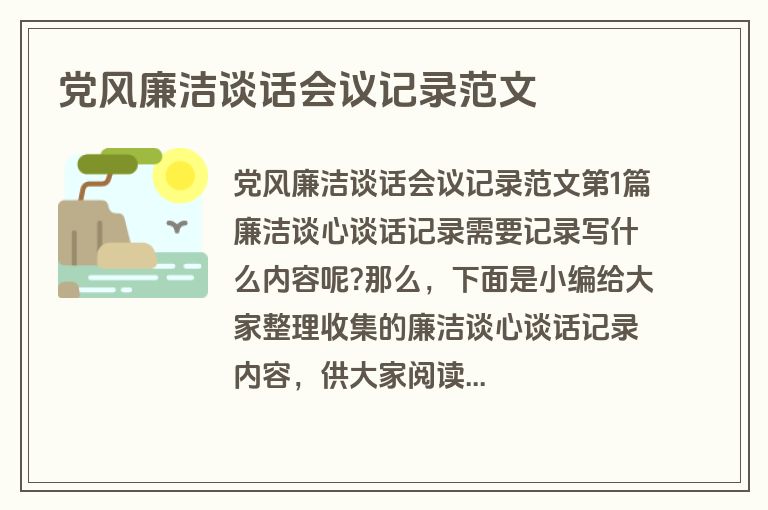 党风廉洁谈话会议记录范文

党风廉洁谈话会议记录范文第1篇廉洁谈心谈话记录需要记录写什么内容呢?那么，下面是小编给大家整理收集的廉洁谈心谈话记录内容，供大家阅读...